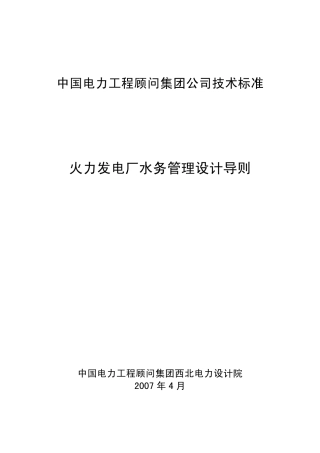 中国电力工程顾问集团公司技术标准

火力发电厂水务管理设计导则

中国电力工程顾问集团西北电力设计院
2007 年 4 月